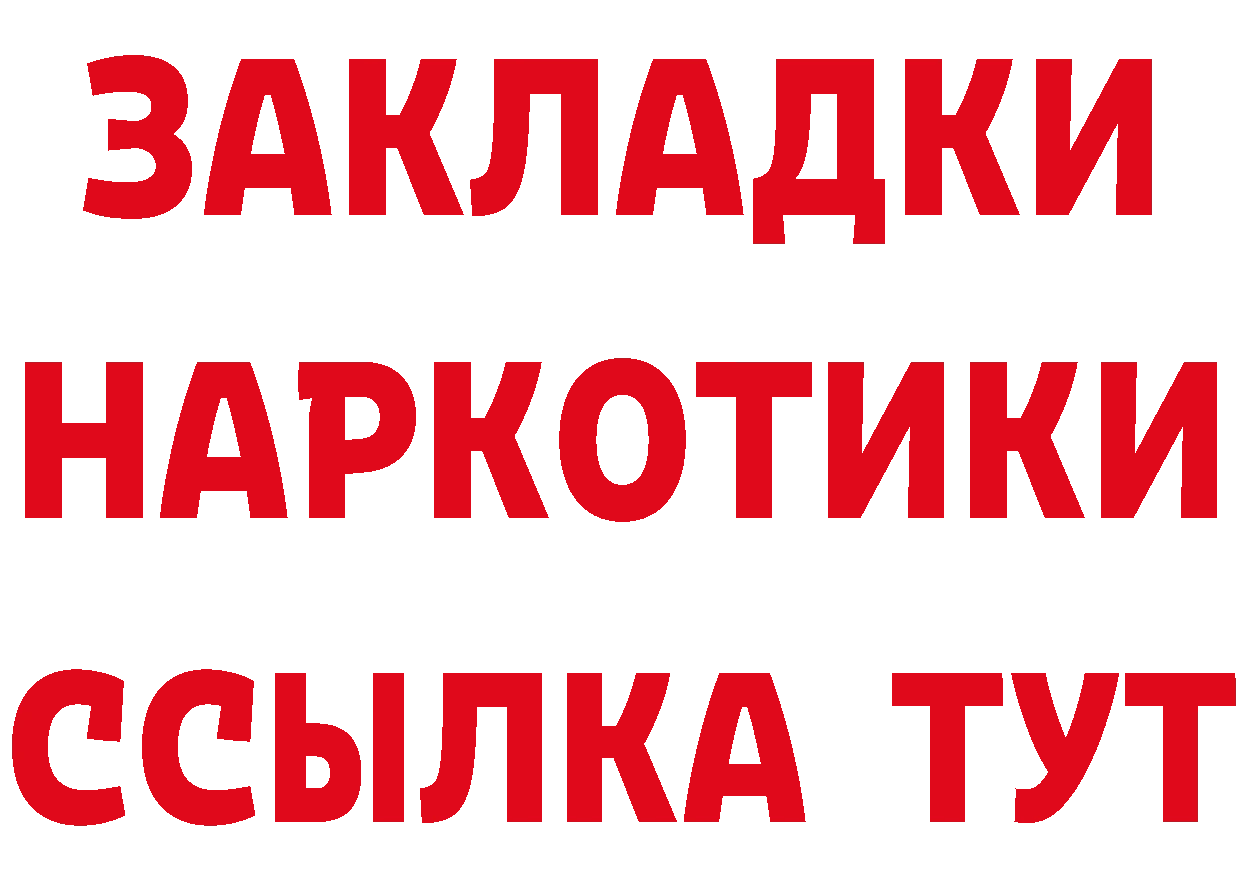 ЗАКЛАДКИ
НАРКОТИКИ
ССЫЛКА ТУТ